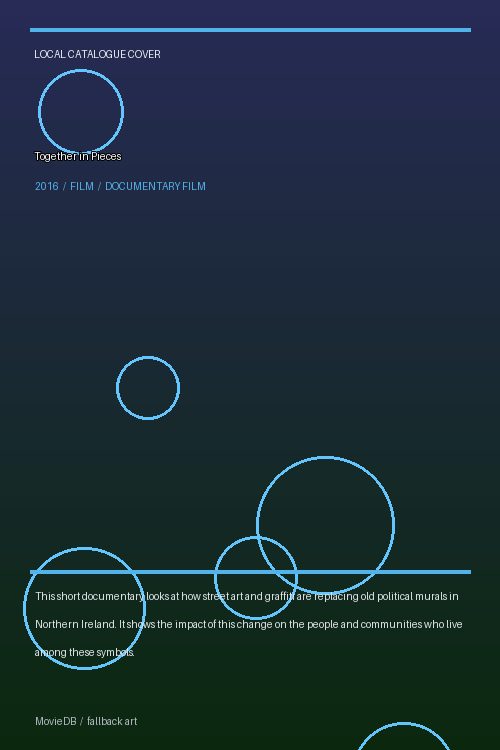 LOCAL CATALOGUE COVER

Together in Pieces

2016 / FILM / DOCUMENTARY FILM

This short documentary looks at how street art and graffiti are replacing old political murals in Northern Ireland. It shows the impact of this change on the people and communities who live among these symbols.

MovieDB / fallback art